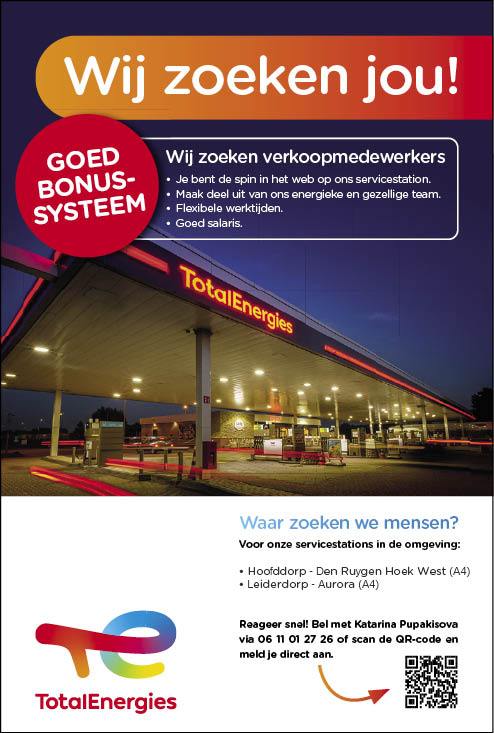 Wij zoeken jou!

GOED BONUS-SYSTEEM

Wij zoeken verkoopmedewerkers
• Je bent de spin in het web op ons servicestation.
• Maak deel uit van ons energieke en gezellige team.
• Flexibele werktijden.
• Goed salaris.

TotalEnergies

Waar zoeken we mensen?
Voor onze servicestations in de omgeving:

• Hoofddorp - Den Ruygen Hoek West (A4)
• Leiderdorp - Aurora (A4)

Reageer snel! Bel met Katarina Pupakisova via 06 11 01 27 26 of scan de QR-code en meld je direct aan.

TotalEnergies